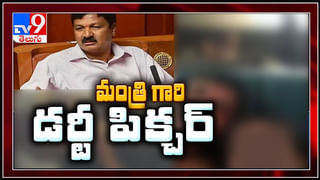 TV9
తెలుగు

మంత్రి గారి
డర్టీ పిక్చర్